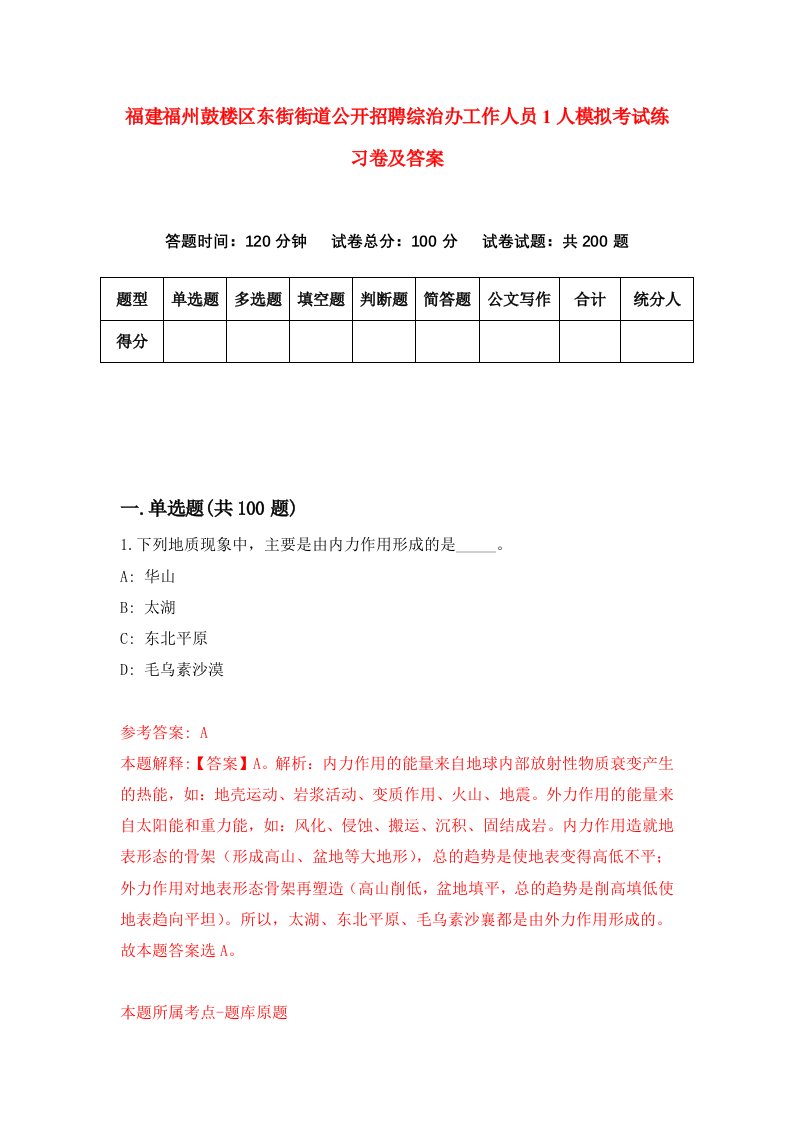 福建福州鼓楼区东街街道公开招聘综治办工作人员1人模拟考试练习卷及答案

答题时间：120分钟　试卷总分：100分　试卷试题：共200题

| 题型 | 单选题 | 多选题 | 填空题 | 判断题 | 简答题 | 公文写作 | 合计 | 统分人 |
|---|---|---|---|---|---|---|---|---|
| 得分 | | | | | | | | |

一.单选题(共100题)

1.下列地质现象中，主要是由内力作用形成的是_____。

A: 华山

B: 太湖

C: 东北平原

D: 毛乌素沙漠

参考答案: A

本题解释:【答案】A。解析：内力作用的能量来自地球内部放射性物质衰变产生的热能，如：地壳运动、岩浆活动、变质作用、火山、地震。外力作用的能量来自太阳能和重力能，如：风化、侵蚀、搬运、沉积、固结成岩。内力作用造就地表形态的骨架（形成高山、盆地等大地形），总的趋势是使地表变得高低不平；外力作用对地表形态骨架再塑造（高山削低，盆地填平，总的趋势是削高填低使地表趋向平坦）。所以，太湖、东北平原、毛乌素沙襄都是由外力作用形成的。故本题答案选A。

本题所属考点-题库原题